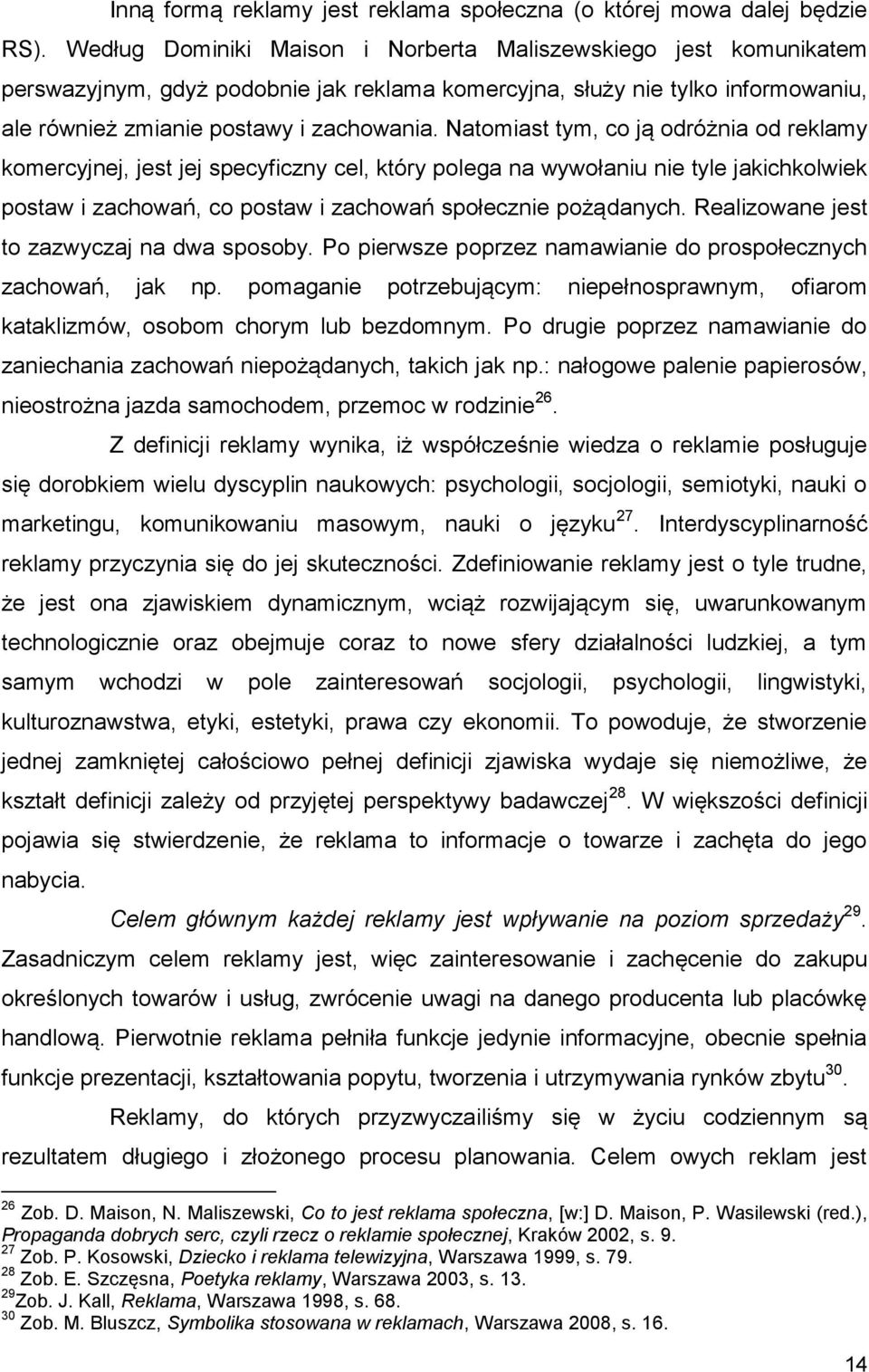 Inną formą reklamy jest reklama społeczna (o której mowa dalej będzie RS). Według Dominiki Maison i Norberta Maliszewskiego jest komunikatem perswazyjnym, gdyż podobnie jak reklama komercyjna, służy nie tylko informowaniu, ale również zmianie postawy i zachowania. Natomiast tym, co ją odróżnia od reklamy komercyjnej, jest jej specyficzny cel, który polega na wywołaniu nie tyle jakichkolwiek postaw i zachowań, co postaw i zachowań społecznie pożądanych. Realizowane jest to zazwyczaj na dwa sposoby. Po pierwsze poprzez namawianie do prospołecznych zachowań, jak np. pomaganie potrzebującym: niepełnosprawnym, ofiarom kataklizmów, osobom chorym lub bezdomnym. Po drugie poprzez namawianie do zaniechania zachowań niepożądanych, takich jak np.: nałogowe palenie papierosów, nieostrożna jazda samochodem, przemoc w rodzinie$^{26}$.

Z definicji reklamy wynika, iż współcześnie wiedza o reklamie posługuje się dorobkiem wielu dyscyplin naukowych: psychologii, socjologii, semiotyki, nauki o marketingu, komunikowaniu masowym, nauki o języku$^{27}$. Interdyscyplinarność reklamy przyczynia się do jej skuteczności. Zdefiniowanie reklamy jest o tyle trudne, że jest ona zjawiskiem dynamicznym, wciąż rozwijającym się, uwarunkowanym technologicznie oraz obejmuje coraz to nowe sfery działalności ludzkiej, a tym samym wchodzi w pole zainteresowań socjologii, psychologii, lingwistyki, kulturoznawstwa, etyki, estetyki, prawa czy ekonomii. To powoduje, że stworzenie jednej zamkniętej całościowo pełnej definicji zjawiska wydaje się niemożliwe, że kształt definicji zależy od przyjętej perspektywy badawczej$^{28}$. W większości definicji pojawia się stwierdzenie, że reklama to informacje o towarze i zachęta do jego nabycia.

Celem głównym każdej reklamy jest wpływanie na poziom sprzedaży$^{29}$. Zasadniczym celem reklamy jest, więc zainteresowanie i zachęcenie do zakupu określonych towarów i usług, zwrócenie uwagi na danego producenta lub placówkę handlową. Pierwotnie reklama pełniła funkcje jedynie informacyjne, obecnie spełnia funkcje prezentacji, kształtowania popytu, tworzenia i utrzymywania rynków zbytu$^{30}$.

Reklamy, do których przyzwyczailiśmy się w życiu codziennym są rezultatem długiego i złożonego procesu planowania. Celem owych reklam jest

$^{26}$ Zob. D. Maison, N. Maliszewski, Co to jest reklama społeczna, [w:] D. Maison, P. Wasilewski (red.), Propaganda dobrych serc, czyli rzecz o reklamie społecznej, Kraków 2002, s. 9.
$^{27}$ Zob. P. Kosowski, Dziecko i reklama telewizyjna, Warszawa 1999, s. 79.
$^{28}$ Zob. E. Szczęsna, Poetyka reklamy, Warszawa 2003, s. 13.
$^{29}$Zob. J. Kall, Reklama, Warszawa 1998, s. 68.
$^{30}$ Zob. M. Bluszcz, Symbolika stosowana w reklamach, Warszawa 2008, s. 16.

14